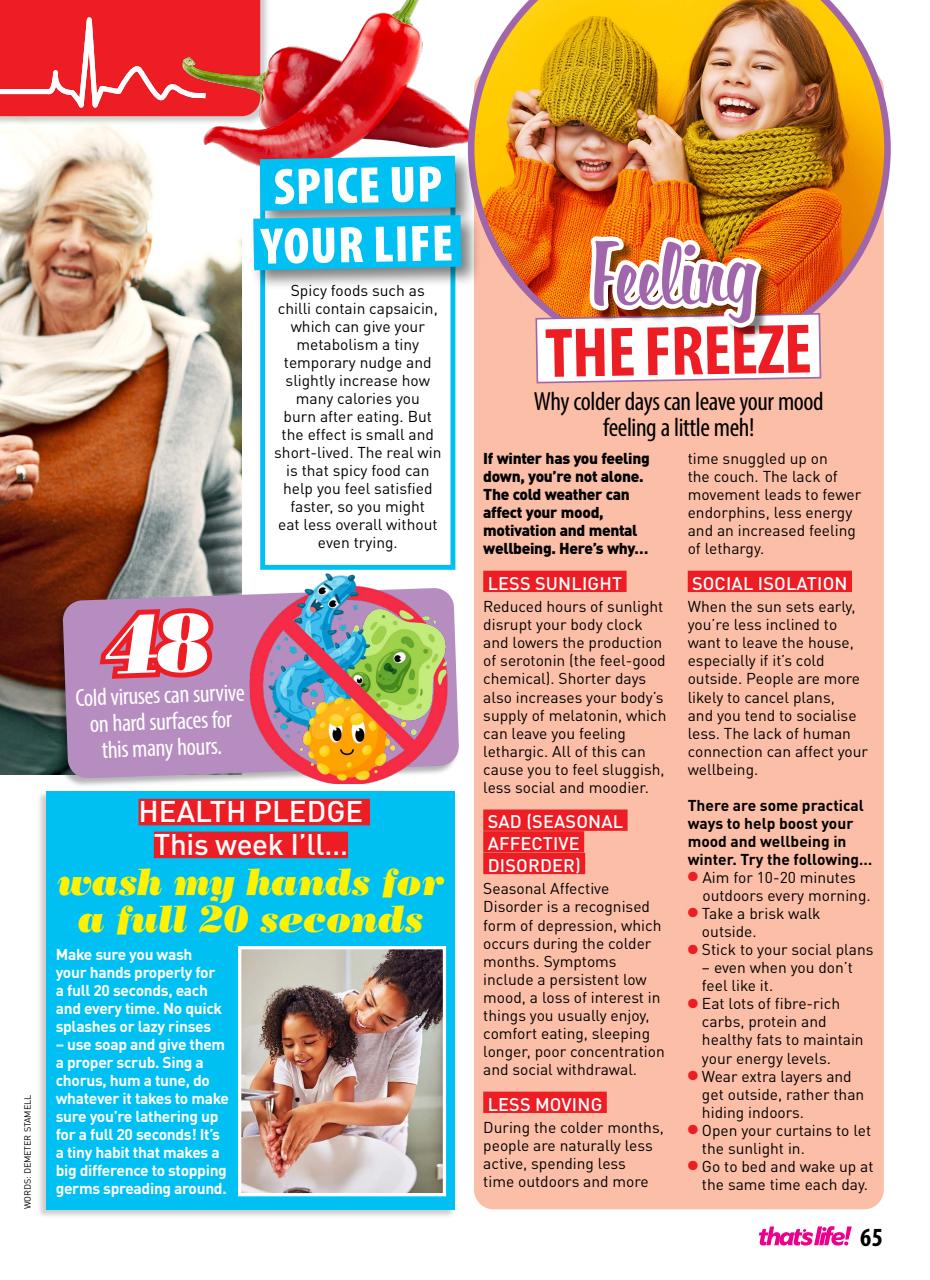 SPICE UP YOUR LIFE

Spicy foods such as chilli contain capsaicin, which can give your metabolism a tiny temporary nudge and slightly increase how many calories you burn after eating. But the effect is small and short-lived. The real win is that spicy food can help you feel satisfied faster, so you might eat less overall without even trying.

48
Cold viruses can survive on hard surfaces for this many hours.

HEALTH PLEDGE
This week I'll...
wash my hands for a full 20 seconds

Make sure you wash your hands properly for a full 20 seconds, each and every time. No quick splashes or lazy rinses – use soap and give them a proper scrub. Sing a chorus, hum a tune, do whatever it takes to make sure you're lathering up for a full 20 seconds! It's a tiny habit that makes a big difference to stopping germs spreading around.

WORDS: DEMETER STAMELL

Feeling THE FREEZE

Why colder days can leave your mood feeling a little meh!

If winter has you feeling down, you're not alone. The cold weather can affect your mood, motivation and mental wellbeing. Here's why...

LESS SUNLIGHT
Reduced hours of sunlight disrupt your body clock and lowers the production of serotonin (the feel-good chemical). Shorter days also increases your body's supply of melatonin, which can leave you feeling lethargic. All of this can cause you to feel sluggish, less social and moodier.

SAD (SEASONAL AFFECTIVE DISORDER)
Seasonal Affective Disorder is a recognised form of depression, which occurs during the colder months. Symptoms include a persistent low mood, a loss of interest in things you usually enjoy, comfort eating, sleeping longer, poor concentration and social withdrawal.

LESS MOVING
During the colder months, people are naturally less active, spending less time outdoors and more time snuggled up on the couch. The lack of movement leads to fewer endorphins, less energy and an increased feeling of lethargy.

SOCIAL ISOLATION
When the sun sets early, you're less inclined to want to leave the house, especially if it's cold outside. People are more likely to cancel plans, and you tend to socialise less. The lack of human connection can affect your wellbeing.

There are some practical ways to help boost your mood and wellbeing in winter. Try the following...
● Aim for 10-20 minutes outdoors every morning.
● Take a brisk walk outside.
● Stick to your social plans – even when you don't feel like it.
● Eat lots of fibre-rich carbs, protein and healthy fats to maintain your energy levels.
● Wear extra layers and get outside, rather than hiding indoors.
● Open your curtains to let the sunlight in.
● Go to bed and wake up at the same time each day.

that's life! 65